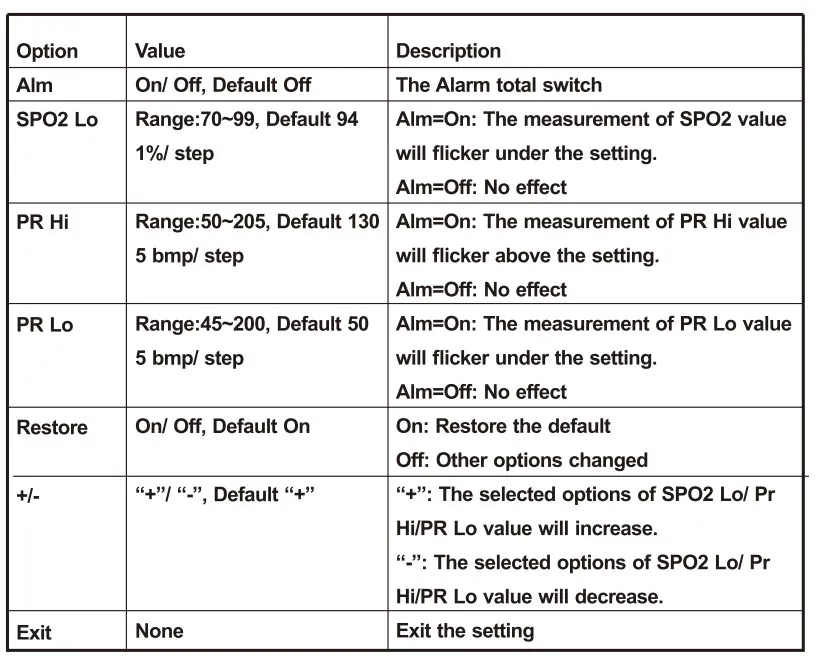 | Option | Value | Description |
|---|---|---|
| Alm | On/ Off, Default Off | The Alarm total switch |
| SPO2 Lo | Range:70~99, Default 94 1%/ step | Alm=On: The measurement of SPO2 value will flicker under the setting. Alm=Off: No effect |
| PR Hi | Range:50~205, Default 130 5 bmp/ step | Alm=On: The measurement of PR Hi value will flicker above the setting. Alm=Off: No effect |
| PR Lo | Range:45~200, Default 50 5 bmp/ step | Alm=On: The measurement of PR Lo value will flicker under the setting. Alm=Off: No effect |
| Restore | On/ Off, Default On | On: Restore the default Off: Other options changed |
| +/- | "+"/ "-", Default "+" | "+": The selected options of SPO2 Lo/ Pr Hi/PR Lo value will increase. "-": The selected options of SPO2 Lo/ Pr Hi/PR Lo value will decrease. |
| Exit | None | Exit the setting |